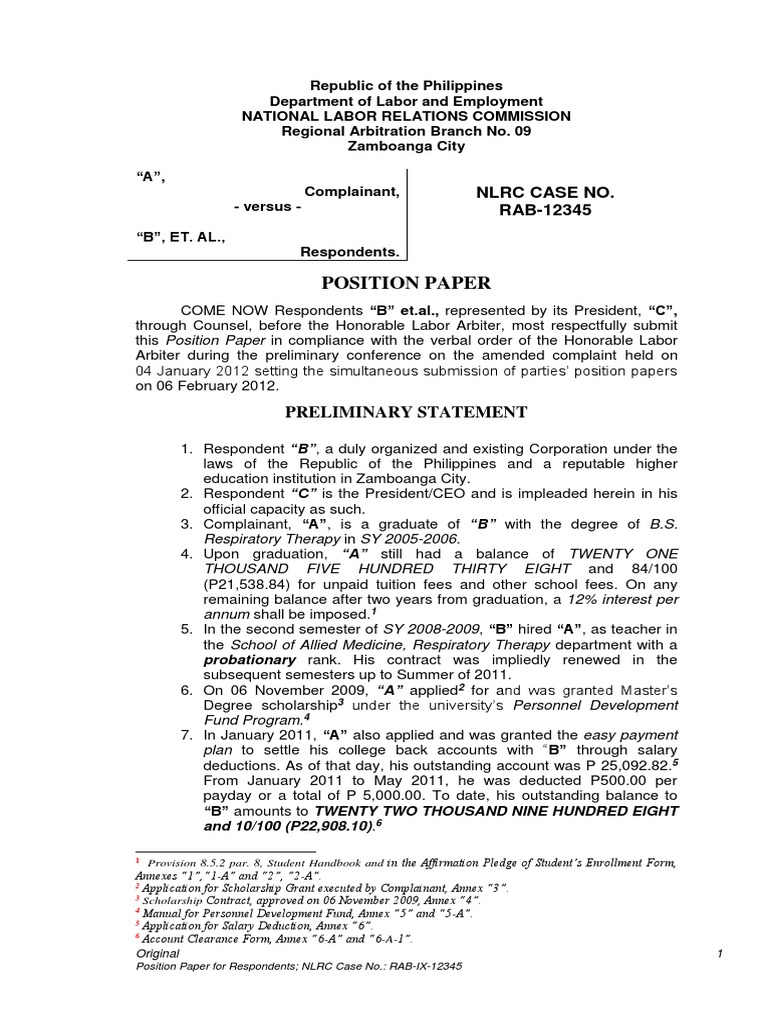 Republic of the Philippines
Department of Labor and Employment
NATIONAL LABOR RELATIONS COMMISSION
Regional Arbitration Branch No. 09
Zamboanga City

"A",
Complainant,
- versus -
"B", ET. AL.,
Respondents.

NLRC CASE NO.
RAB-12345

POSITION PAPER

COME NOW Respondents "B" et.al., represented by its President, "C", through Counsel, before the Honorable Labor Arbiter, most respectfully submit this Position Paper in compliance with the verbal order of the Honorable Labor Arbiter during the preliminary conference on the amended complaint held on 04 January 2012 setting the simultaneous submission of parties' position papers on 06 February 2012.

PRELIMINARY STATEMENT

1. Respondent "B", a duly organized and existing Corporation under the laws of the Republic of the Philippines and a reputable higher education institution in Zamboanga City.
2. Respondent "C" is the President/CEO and is impleaded herein in his official capacity as such.
3. Complainant, "A", is a graduate of "B" with the degree of B.S. Respiratory Therapy in SY 2005-2006.
4. Upon graduation, "A" still had a balance of TWENTY ONE THOUSAND FIVE HUNDRED THIRTY EIGHT and 84/100 (P21,538.84) for unpaid tuition fees and other school fees. On any remaining balance after two years from graduation, a 12% interest per annum shall be imposed.$^1$
5. In the second semester of SY 2008-2009, "B" hired "A", as teacher in the School of Allied Medicine, Respiratory Therapy department with a probationary rank. His contract was impliedly renewed in the subsequent semesters up to Summer of 2011.
6. On 06 November 2009, "A" applied$^2$ for and was granted Master's Degree scholarship$^3$ under the university's Personnel Development Fund Program.$^4$
7. In January 2011, "A" also applied and was granted the easy payment plan to settle his college back accounts with "B" through salary deductions. As of that day, his outstanding account was P 25,092.82.$^5$ From January 2011 to May 2011, he was deducted P500.00 per payday or a total of P 5,000.00. To date, his outstanding balance to "B" amounts to TWENTY TWO THOUSAND NINE HUNDRED EIGHT and 10/100 (P22,908.10).$^6$

$^1$ Provision 8.5.2 par. 8, Student Handbook and in the Affirmation Pledge of Student's Enrollment Form, Annexes "1", "1-A" and "2", "2-A".
$^2$ Application for Scholarship Grant executed by Complainant, Annex "3".
$^3$ Scholarship Contract, approved on 06 November 2009, Annex "4".
$^4$ Manual for Personnel Development Fund, Annex "5" and "5-A".
$^5$ Application for Salary Deduction, Annex "6".
$^6$ Account Clearance Form, Annex "6-A" and "6-A-1".

Original
Position Paper for Respondents; NLRC Case No.: RAB-IX-12345
1